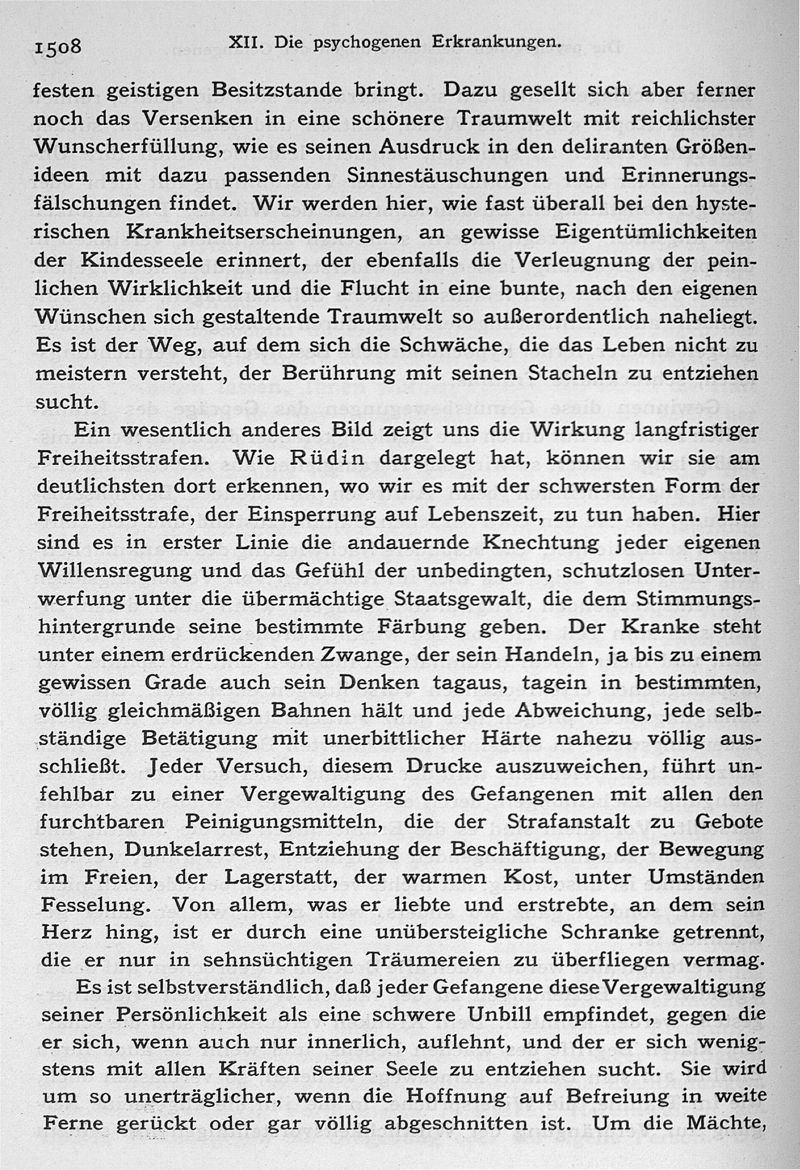 1508 XII. Die psychogenen Erkrankungen.

festen geistigen Besitzstande bringt. Dazu gesellt sich aber ferner noch das Versenken in eine schönere Traumwelt mit reichlichster Wunscherfüllung, wie es seinen Ausdruck in den deliranten Größenideen mit dazu passenden Sinnestäuschungen und Erinnerungsfälschungen findet. Wir werden hier, wie fast überall bei den hysterischen Krankheitserscheinungen, an gewisse Eigentümlichkeiten der Kindesseele erinnert, der ebenfalls die Verleugnung der peinlichen Wirklichkeit und die Flucht in eine bunte, nach den eigenen Wünschen sich gestaltende Traumwelt so außerordentlich naheliegt. Es ist der Weg, auf dem sich die Schwäche, die das Leben nicht zu meistern versteht, der Berührung mit seinen Stacheln zu entziehen sucht.

Ein wesentlich anderes Bild zeigt uns die Wirkung langfristiger Freiheitsstrafen. Wie Rüdin dargelegt hat, können wir sie am deutlichsten dort erkennen, wo wir es mit der schwersten Form der Freiheitsstrafe, der Einsperrung auf Lebenszeit, zu tun haben. Hier sind es in erster Linie die andauernde Knechtung jeder eigenen Willensregung und das Gefühl der unbedingten, schutzlosen Unterwerfung unter die übermächtige Staatsgewalt, die dem Stimmungshintergrunde seine bestimmte Färbung geben. Der Kranke steht unter einem erdrückenden Zwange, der sein Handeln, ja bis zu einem gewissen Grade auch sein Denken tagaus, tagein in bestimmten, völlig gleichmäßigen Bahnen hält und jede Abweichung, jede selbständige Betätigung mit unerbittlicher Härte nahezu völlig ausschließt. Jeder Versuch, diesem Drucke auszuweichen, führt unfehlbar zu einer Vergewaltigung des Gefangenen mit allen den furchtbaren Peinigungsmitteln, die der Strafanstalt zu Gebote stehen, Dunkelarrest, Entziehung der Beschäftigung, der Bewegung im Freien, der Lagerstatt, der warmen Kost, unter Umständen Fesselung. Von allem, was er liebte und erstrebte, an dem sein Herz hing, ist er durch eine unübersteigliche Schranke getrennt, die er nur in sehnsüchtigen Träumereien zu überfliegen vermag.

Es ist selbstverständlich, daß jeder Gefangene diese Vergewaltigung seiner Persönlichkeit als eine schwere Unbill empfindet, gegen die er sich, wenn auch nur innerlich, auflehnt, und der er sich wenigstens mit allen Kräften seiner Seele zu entziehen sucht. Sie wird um so unerträglicher, wenn die Hoffnung auf Befreiung in weite Ferne gerückt oder gar völlig abgeschnitten ist. Um die Mächte,